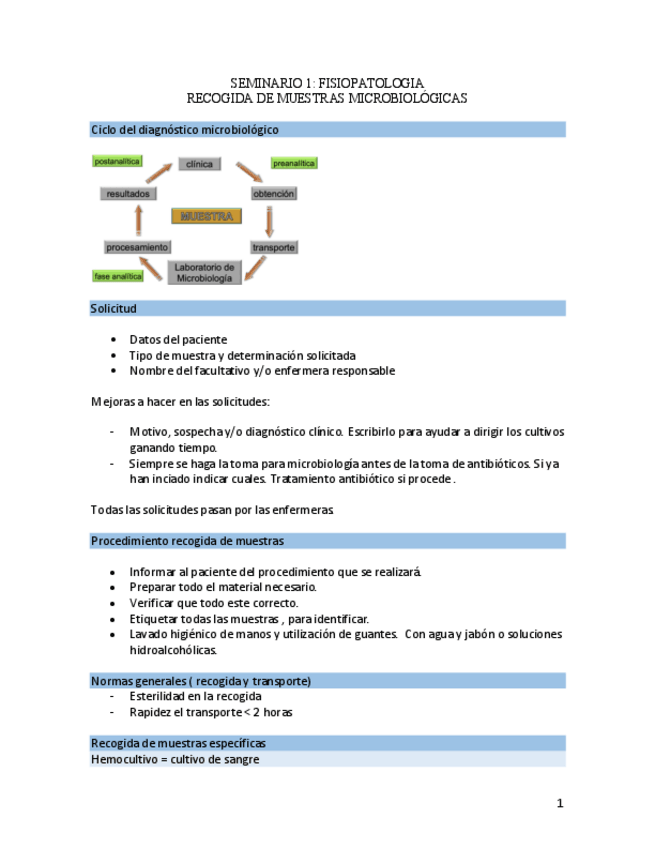 SEMINARIO 1: FISIOPATOLOGIA
RECOGIDA DE MUESTRAS MICROBIOLÓGICAS

Ciclo del diagnóstico microbiológico

postanalítica
clínica
preanalítica
resultados
obtención
MUESTRA
procesamiento
transporte
fase analítica
Laboratorio de Microbiología

Solicitud

• Datos del paciente
• Tipo de muestra y determinación solicitada
• Nombre del facultativo y/o enfermera responsable

Mejoras a hacer en las solicitudes:

- Motivo, sospecha y/o diagnóstico clínico. Escribirlo para ayudar a dirigir los cultivos ganando tiempo.
- Siempre se haga la toma para microbiología antes de la toma de antibióticos. Si ya han inciado indicar cuales. Tratamiento antibiótico si procede.

Todas las solicitudes pasan por las enfermeras.

Procedimiento recogida de muestras

• Informar al paciente del procedimiento que se realizará.
• Preparar todo el material necesario.
• Verificar que todo este correcto.
• Etiquetar todas las muestras , para identificar.
• Lavado higiénico de manos y utilización de guantes. Con agua y jabón o soluciones hidroalcohólicas.

Normas generales ( recogida y transporte)
- Esterilidad en la recogida
- Rapidez el transporte < 2 horas

Recogida de muestras específicas
Hemocultivo = cultivo de sangre

1